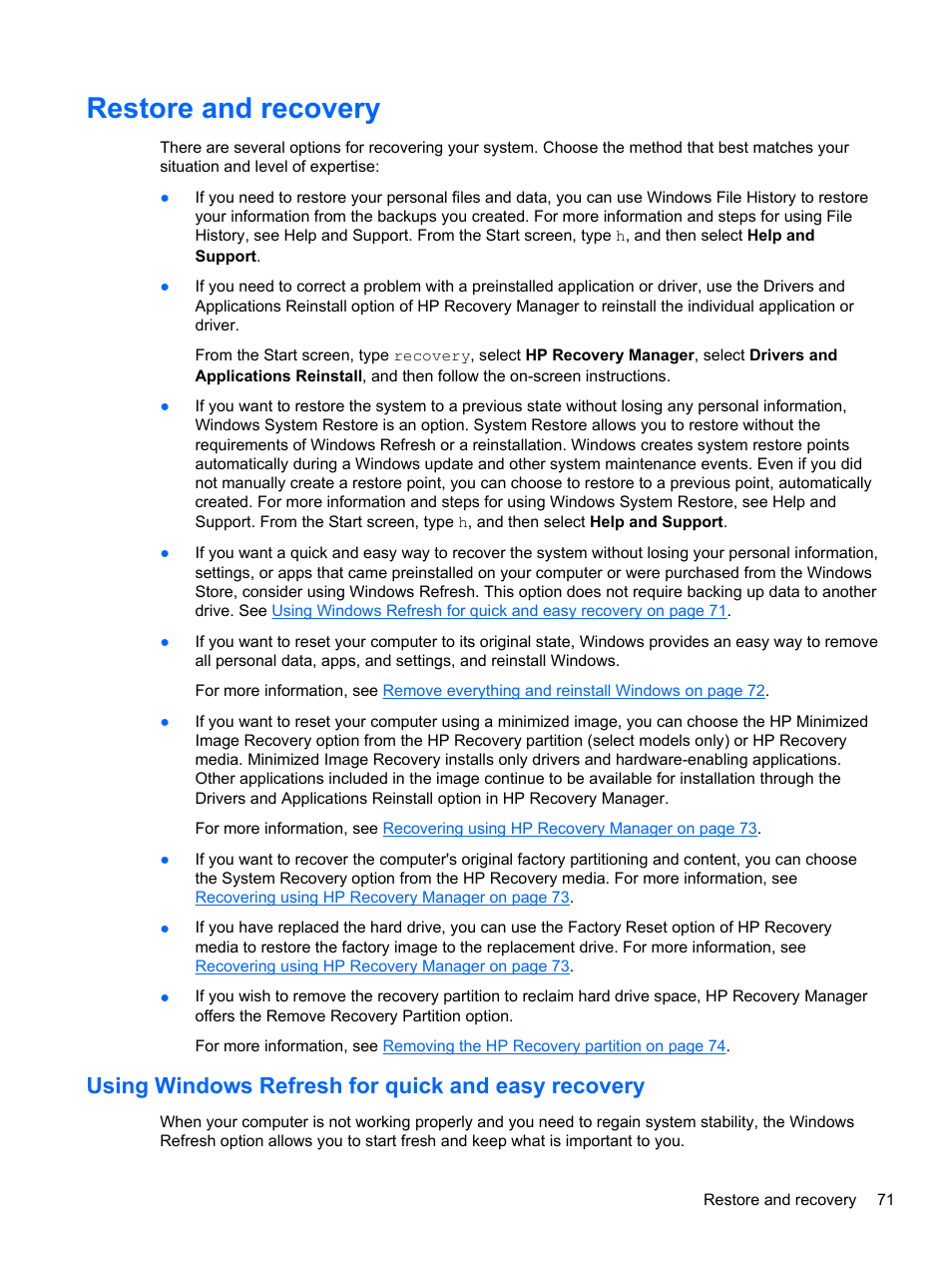 Restore and recovery

There are several options for recovering your system. Choose the method that best matches your situation and level of expertise:

● If you need to restore your personal files and data, you can use Windows File History to restore your information from the backups you created. For more information and steps for using File History, see Help and Support. From the Start screen, type h, and then select Help and Support.

● If you need to correct a problem with a preinstalled application or driver, use the Drivers and Applications Reinstall option of HP Recovery Manager to reinstall the individual application or driver.

From the Start screen, type recovery, select HP Recovery Manager, select Drivers and Applications Reinstall, and then follow the on-screen instructions.

● If you want to restore the system to a previous state without losing any personal information, Windows System Restore is an option. System Restore allows you to restore without the requirements of Windows Refresh or a reinstallation. Windows creates system restore points automatically during a Windows update and other system maintenance events. Even if you did not manually create a restore point, you can choose to restore to a previous point, automatically created. For more information and steps for using Windows System Restore, see Help and Support. From the Start screen, type h, and then select Help and Support.

● If you want a quick and easy way to recover the system without losing your personal information, settings, or apps that came preinstalled on your computer or were purchased from the Windows Store, consider using Windows Refresh. This option does not require backing up data to another drive. See Using Windows Refresh for quick and easy recovery on page 71.

● If you want to reset your computer to its original state, Windows provides an easy way to remove all personal data, apps, and settings, and reinstall Windows.

For more information, see Remove everything and reinstall Windows on page 72.

● If you want to reset your computer using a minimized image, you can choose the HP Minimized Image Recovery option from the HP Recovery partition (select models only) or HP Recovery media. Minimized Image Recovery installs only drivers and hardware-enabling applications. Other applications included in the image continue to be available for installation through the Drivers and Applications Reinstall option in HP Recovery Manager.

For more information, see Recovering using HP Recovery Manager on page 73.

● If you want to recover the computer's original factory partitioning and content, you can choose the System Recovery option from the HP Recovery media. For more information, see Recovering using HP Recovery Manager on page 73.

● If you have replaced the hard drive, you can use the Factory Reset option of HP Recovery media to restore the factory image to the replacement drive. For more information, see Recovering using HP Recovery Manager on page 73.

● If you wish to remove the recovery partition to reclaim hard drive space, HP Recovery Manager offers the Remove Recovery Partition option.

For more information, see Removing the HP Recovery partition on page 74.

Using Windows Refresh for quick and easy recovery

When your computer is not working properly and you need to regain system stability, the Windows Refresh option allows you to start fresh and keep what is important to you.

Restore and recovery 71